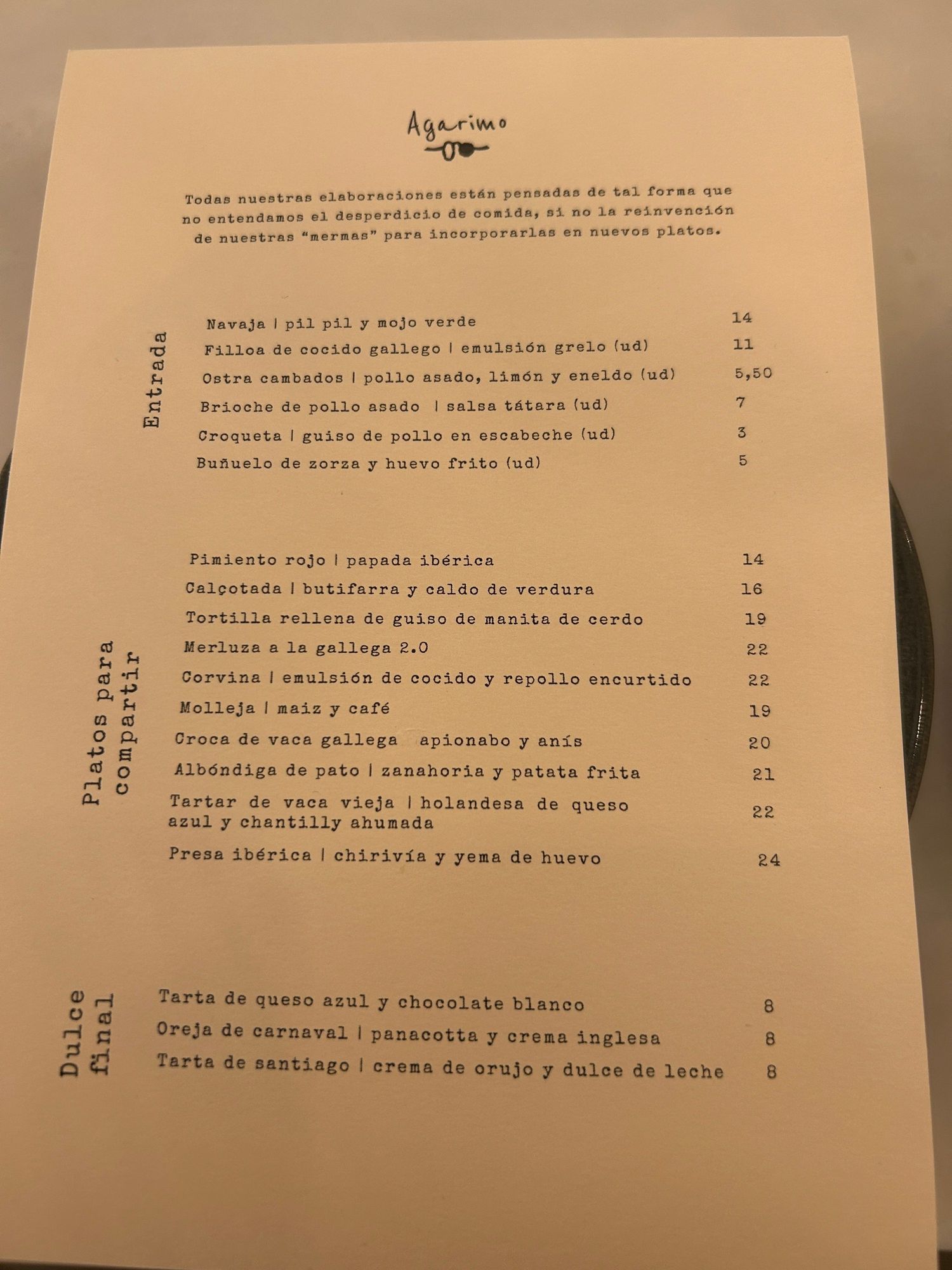 Agarimo

Todas nuestras elaboraciones están pensadas de tal forma que no entendamos el desperdicio de comida, si no la reinvención de nuestras "mermas" para incorporarlas en nuevos platos.

Entrada

Navaja | pil pil y mojo verde 14
Filloa de cocido gallego | emulsión grelo (ud) 11
Ostra cambados | pollo asado, limón y eneldo (ud) 5,50
Brioche de pollo asado | salsa tátara (ud) 7
Croqueta | guiso de pollo en escabeche (ud) 3
Buñuelo de zorza y huevo frito (ud) 5

Platos para compartir

Pimiento rojo | papada ibérica 14
Calçotada | butifarra y caldo de verdura 16
Tortilla rellena de guiso de manita de cerdo 19
Merluza a la gallega 2.0 22
Corvina | emulsión de cocido y repollo encurtido 22
Molleja | maiz y café 19
Croca de vaca gallega apionabo y anís 20
Albóndiga de pato | zanahoria y patata frita 21
Tartar de vaca vieja | holandesa de queso azul y chantilly ahumada 22
Presa ibérica | chirivía y yema de huevo 24

Dulce final

Tarta de queso azul y chocolate blanco 8
Oreja de carnaval | panacotta y crema inglesa 8
Tarta de santiago | crema de orujo y dulce de leche 8